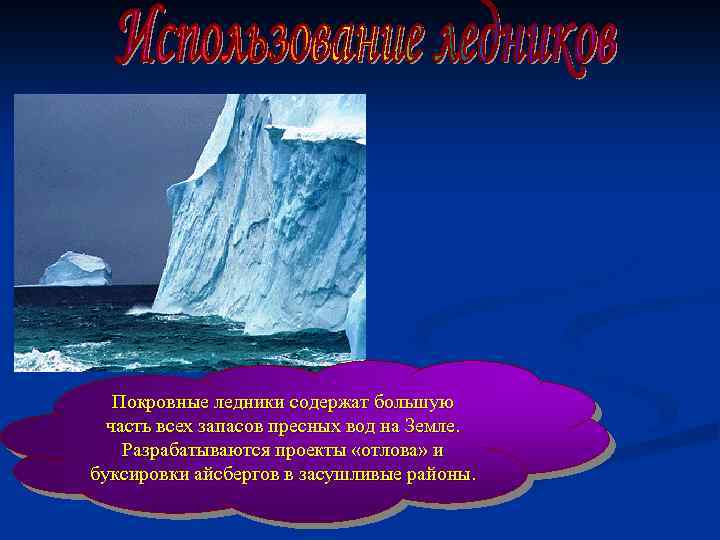 Использование ледников

Покровные ледники содержат большую часть всех запасов пресных вод на Земле. Разрабатываются проекты «отлова» и буксировки айсбергов в засушливые районы.